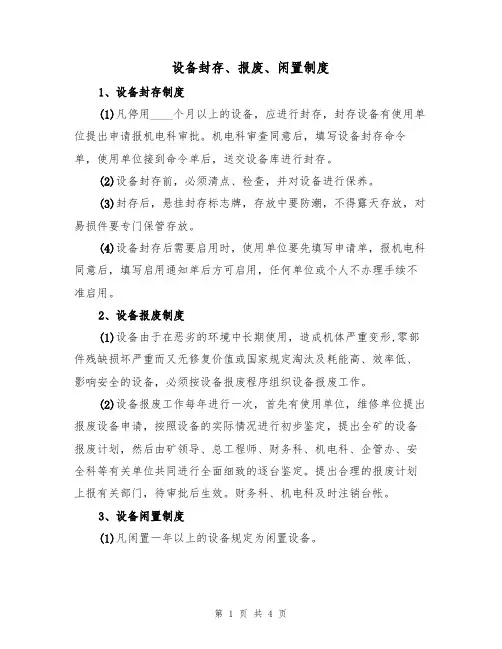 设备封存、报废、闲置制度

1、设备封存制度

(1)凡停用____个月以上的设备，应进行封存，封存设备有使用单位提出申请报机电科审批。机电科审查同意后，填写设备封存命令单，使用单位接到命令单后，送交设备库进行封存。

(2)设备封存前，必须清点、检查，并对设备进行保养。

(3)封存后，悬挂封存标志牌，存放中要防潮，不得露天存放，对易损件要专门保管存放。

(4)设备封存后需要启用时，使用单位要先填写申请单，报机电科同意后，填写启用通知单后方可启用，任何单位或个人不办理手续不准启用。

2、设备报废制度

(1)设备由于在恶劣的环境中长期使用，造成机体严重变形,零部件残缺损坏严重而又无修复价值或国家规定淘汰及耗能高、效率低、影响安全的设备，必须按设备报废程序组织设备报废工作。

(2)设备报废工作每年进行一次，首先有使用单位，维修单位提出报废设备申请，按照设备的实际情况进行初步鉴定，提出全矿的设备报废计划，然后由矿领导、总工程师、财务科、机电科、企管办、安全科等有关单位共同进行全面细致的逐台鉴定。提出合理的报废计划上报有关部门，待审批后生效。财务科、机电科及时注销台帐。

3、设备闲置制度

(1)凡闲置一年以上的设备规定为闲置设备。

第 1 页 共 4 页